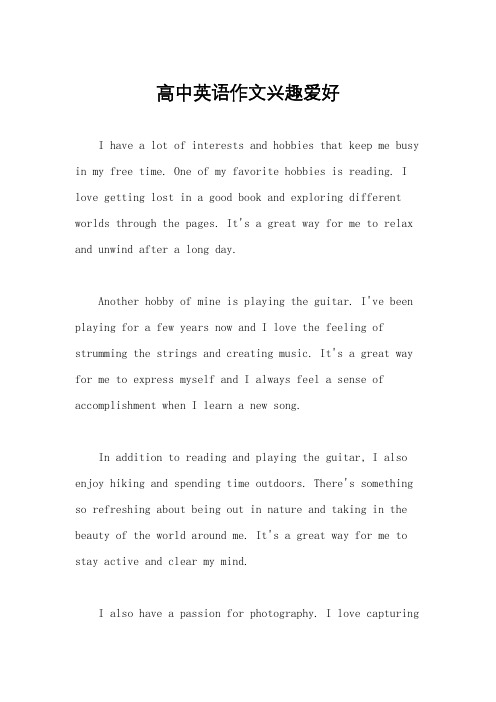 高中英语作文兴趣爱好

I have a lot of interests and hobbies that keep me busy in my free time. One of my favorite hobbies is reading. I love getting lost in a good book and exploring different worlds through the pages. It's a great way for me to relax and unwind after a long day.

Another hobby of mine is playing the guitar. I've been playing for a few years now and I love the feeling of strumming the strings and creating music. It's a great way for me to express myself and I always feel a sense of accomplishment when I learn a new song.

In addition to reading and playing the guitar, I also enjoy hiking and spending time outdoors. There's something so refreshing about being out in nature and taking in the beauty of the world around me. It's a great way for me to stay active and clear my mind.

I also have a passion for photography. I love capturing